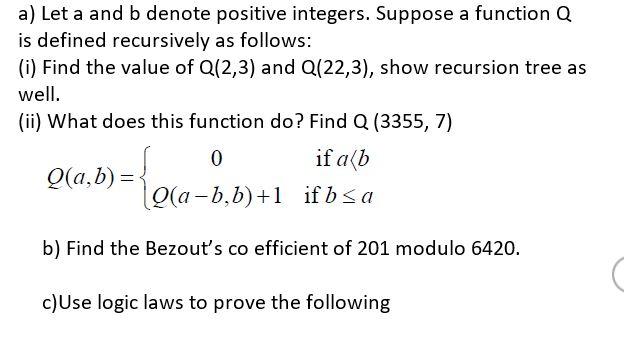 a) Let a and b denote positive integers. Suppose a function Q is defined recursively as follows:

(i) Find the value of Q(2,3) and Q(22,3), show recursion tree as well.

(ii) What does this function do? Find Q (3355, 7)

$Q(a,b)=\begin{cases} 0 & \text{if } a\langle b \\ Q(a-b,b)+1 & \text{if } b\leq a \end{cases}$

b) Find the Bezout's co efficient of 201 modulo 6420.

c)Use logic laws to prove the following